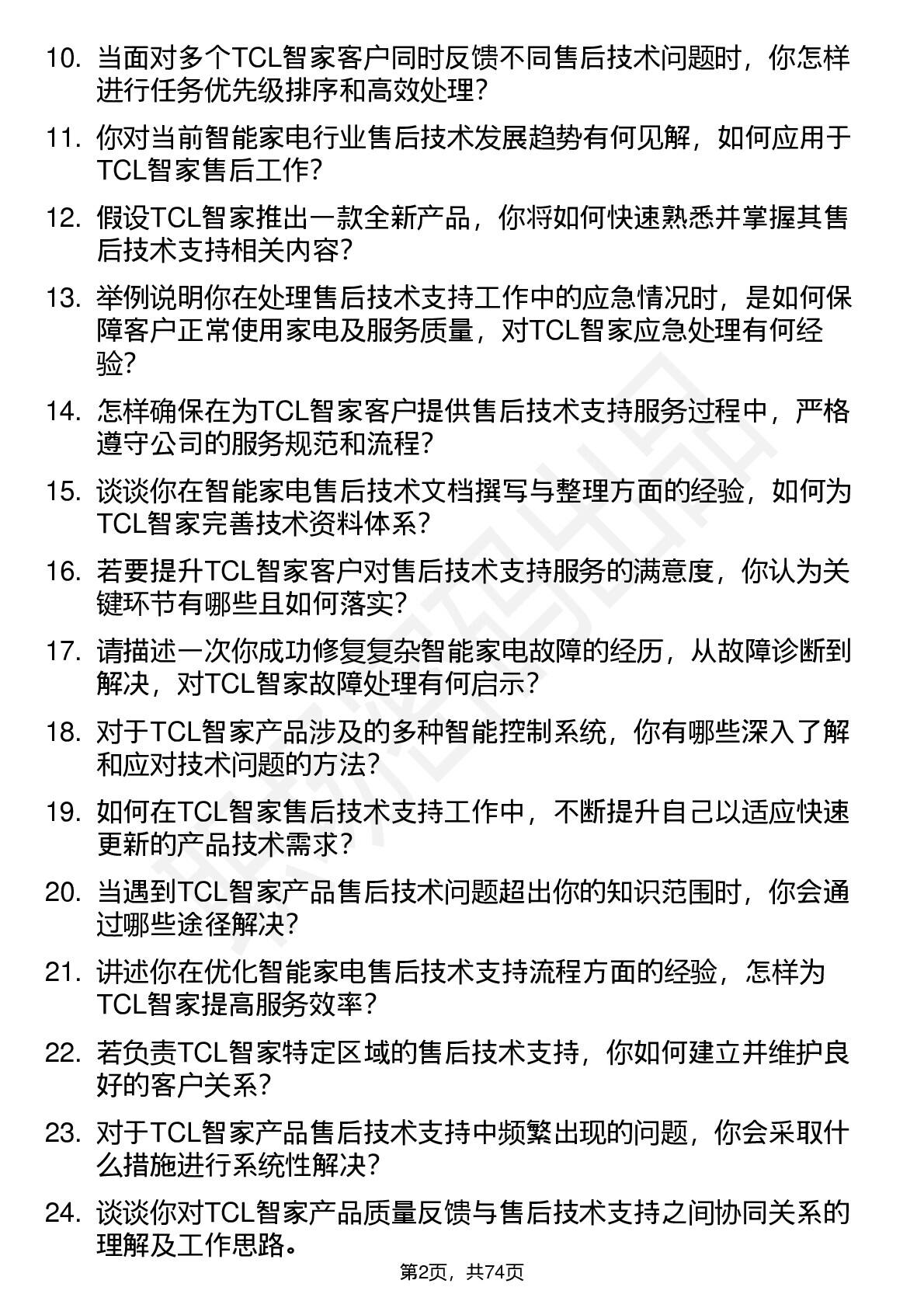 10. 当面对多个TCL智家客户同时反馈不同售后技术问题时，你怎样进行任务优先级排序和高效处理？

11. 你对当前智能家电行业售后技术发展趋势有何见解，如何应用于TCL智家售后工作？

12. 假设TCL智家推出一款全新产品，你将如何快速熟悉并掌握其售后技术支持相关内容？

13. 举例说明你在处理售后技术支持工作中的应急情况时，是如何保障客户正常使用家电及服务质量，对TCL智家应急处理有何经验？

14. 怎样确保在为TCL智家客户提供售后技术支持服务过程中，严格遵守公司的服务规范和流程？

15. 谈谈你在智能家电售后技术文档撰写与整理方面的经验，如何为TCL智家完善技术资料体系？

16. 若要提升TCL智家客户对售后技术支持服务的满意度，你认为关键环节有哪些且如何落实？

17. 请描述一次你成功修复复杂智能家电故障的经历，从故障诊断到解决，对TCL智家故障处理有何启示？

18. 对于TCL智家产品涉及的多种智能控制系统，你有哪些深入了解和应对技术问题的方法？

19. 如何在TCL智家售后技术支持工作中，不断提升自己以适应快速更新的产品技术需求？

20. 当遇到TCL智家产品售后技术问题超出你的知识范围时，你会通过哪些途径解决？

21. 讲述你在优化智能家电售后技术支持流程方面的经验，怎样为TCL智家提高服务效率？

22. 若负责TCL智家特定区域的售后技术支持，你如何建立并维护良好的客户关系？

23. 对于TCL智家产品售后技术支持中频繁出现的问题，你会采取什么措施进行系统性解决？

24. 谈谈你对TCL智家产品质量反馈与售后技术支持之间协同关系的理解及工作思路。

第2页，共74页